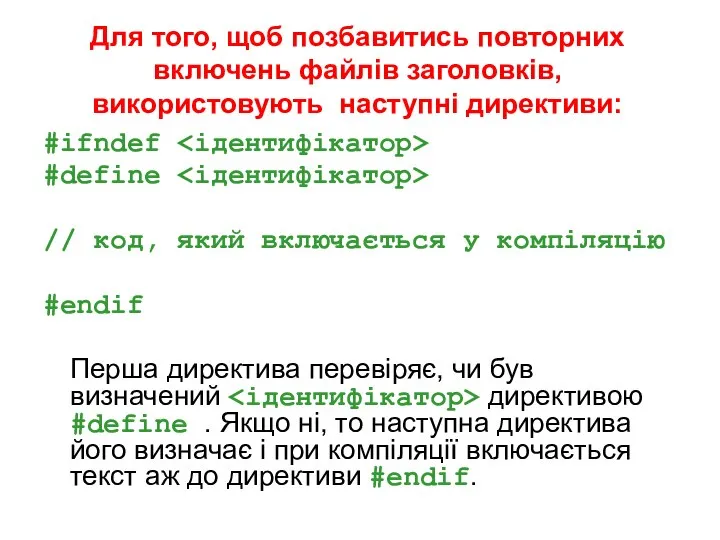 Для того, щоб позбавитись повторних включень файлів заголовків, використовують наступні директиви:

#ifndef <ідентифікатор>
#define <ідентифікатор>

// код, який включається у компіляцію

#endif

Перша директива перевіряє, чи був визначений <ідентифікатор> директивою #define . Якщо ні, то наступна директива його визначає і при компіляції включається текст аж до директиви #endif.